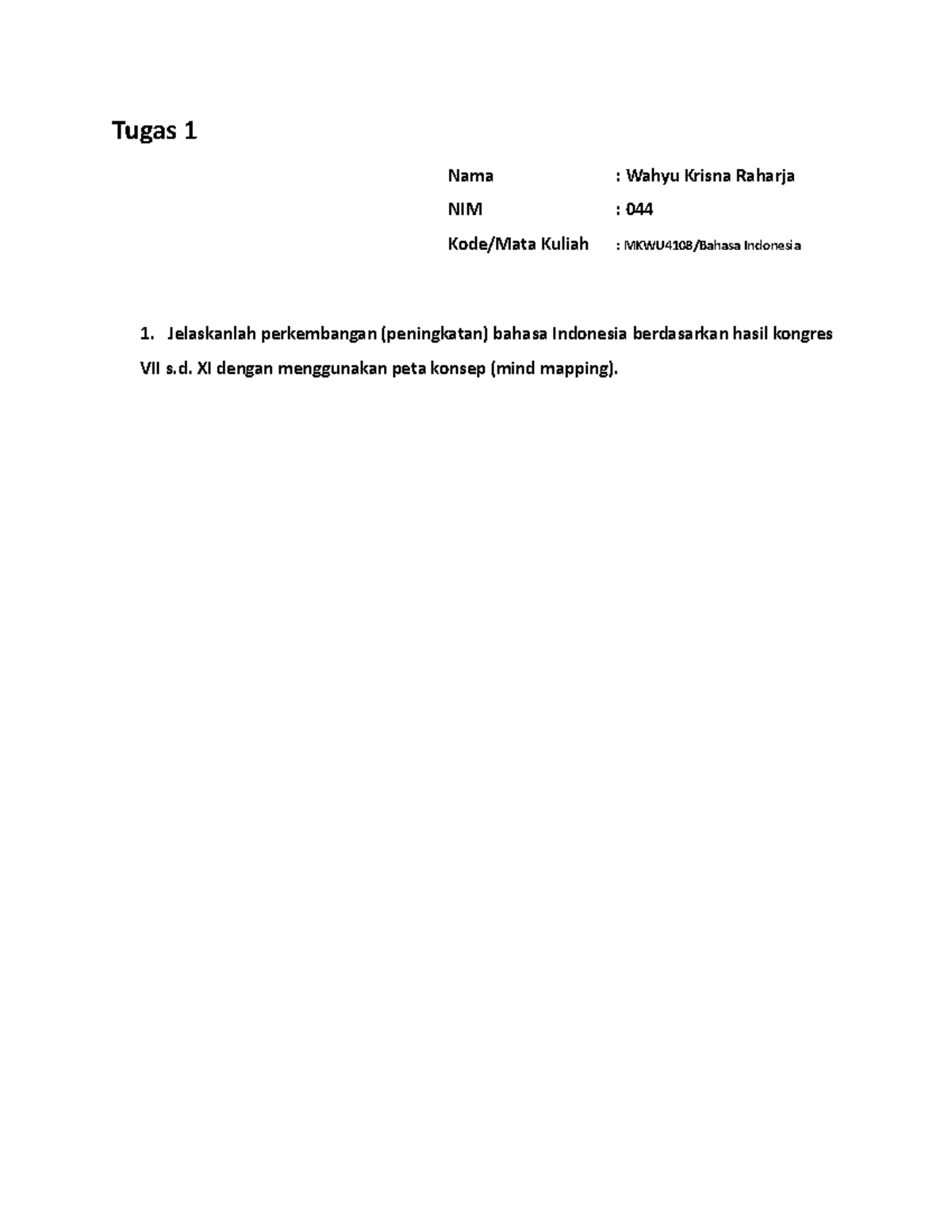 Tugas 1

Nama : Wahyu Krisna Raharja

NIM : 044

Kode/Mata Kuliah : MKWU4108/Bahasa Indonesia

1. Jelaskanlah perkembangan (peningkatan) bahasa Indonesia berdasarkan hasil kongres VII s.d. XI dengan menggunakan peta konsep (mind mapping).